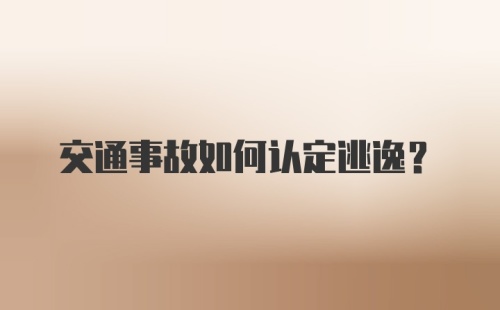 交通事故如何认定逃逸？